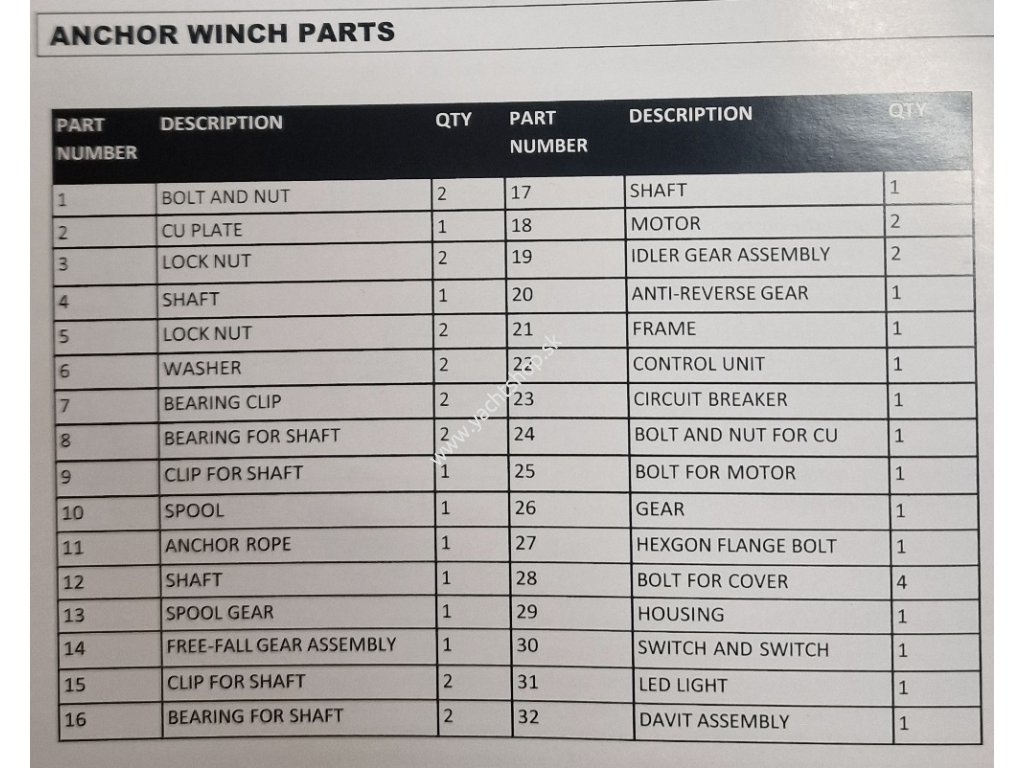 ANCHOR WINCH PARTS

| PART NUMBER | DESCRIPTION | QTY | PART NUMBER | DESCRIPTION | QTY |
|---|---|---|---|---|---|
| 1 | BOLT AND NUT | 2 | 17 | SHAFT | 1 |
| 2 | CU PLATE | 1 | 18 | MOTOR | 2 |
| 3 | LOCK NUT | 2 | 19 | IDLER GEAR ASSEMBLY | 2 |
| 4 | SHAFT | 1 | 20 | ANTI-REVERSE GEAR | 1 |
| 5 | LOCK NUT | 2 | 21 | FRAME | 1 |
| 6 | WASHER | 2 | 22 | CONTROL UNIT | 1 |
| 7 | BEARING CLIP | 2 | 23 | CIRCUIT BREAKER | 1 |
| 8 | BEARING FOR SHAFT | 2 | 24 | BOLT AND NUT FOR CU | 1 |
| 9 | CLIP FOR SHAFT | 1 | 25 | BOLT FOR MOTOR | 1 |
| 10 | SPOOL | 1 | 26 | GEAR | 1 |
| 11 | ANCHOR ROPE | 1 | 27 | HEXGON FLANGE BOLT | 1 |
| 12 | SHAFT | 1 | 28 | BOLT FOR COVER | 4 |
| 13 | SPOOL GEAR | 1 | 29 | HOUSING | 1 |
| 14 | FREE-FALL GEAR ASSEMBLY | 1 | 30 | SWITCH AND SWITCH | 1 |
| 15 | CLIP FOR SHAFT | 2 | 31 | LED LIGHT | 1 |
| 16 | BEARING FOR SHAFT | 2 | 32 | DAVIT ASSEMBLY | 1 |

www.yachtshop.sk